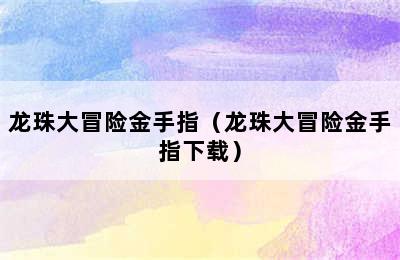 龙珠大冒险金手指（龙珠大冒险金手指下载）